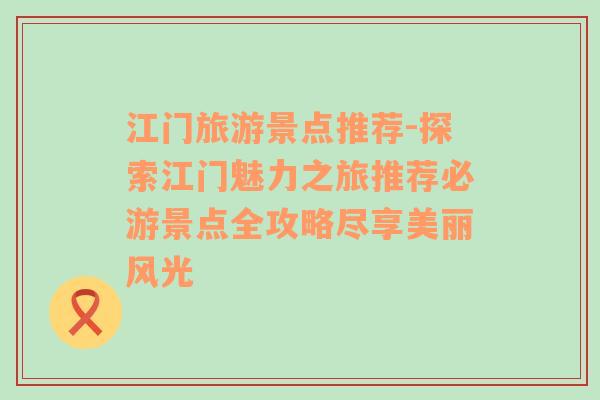 江门旅游景点推荐-探索江门魅力之旅推荐必游景点全攻略尽享美丽风光